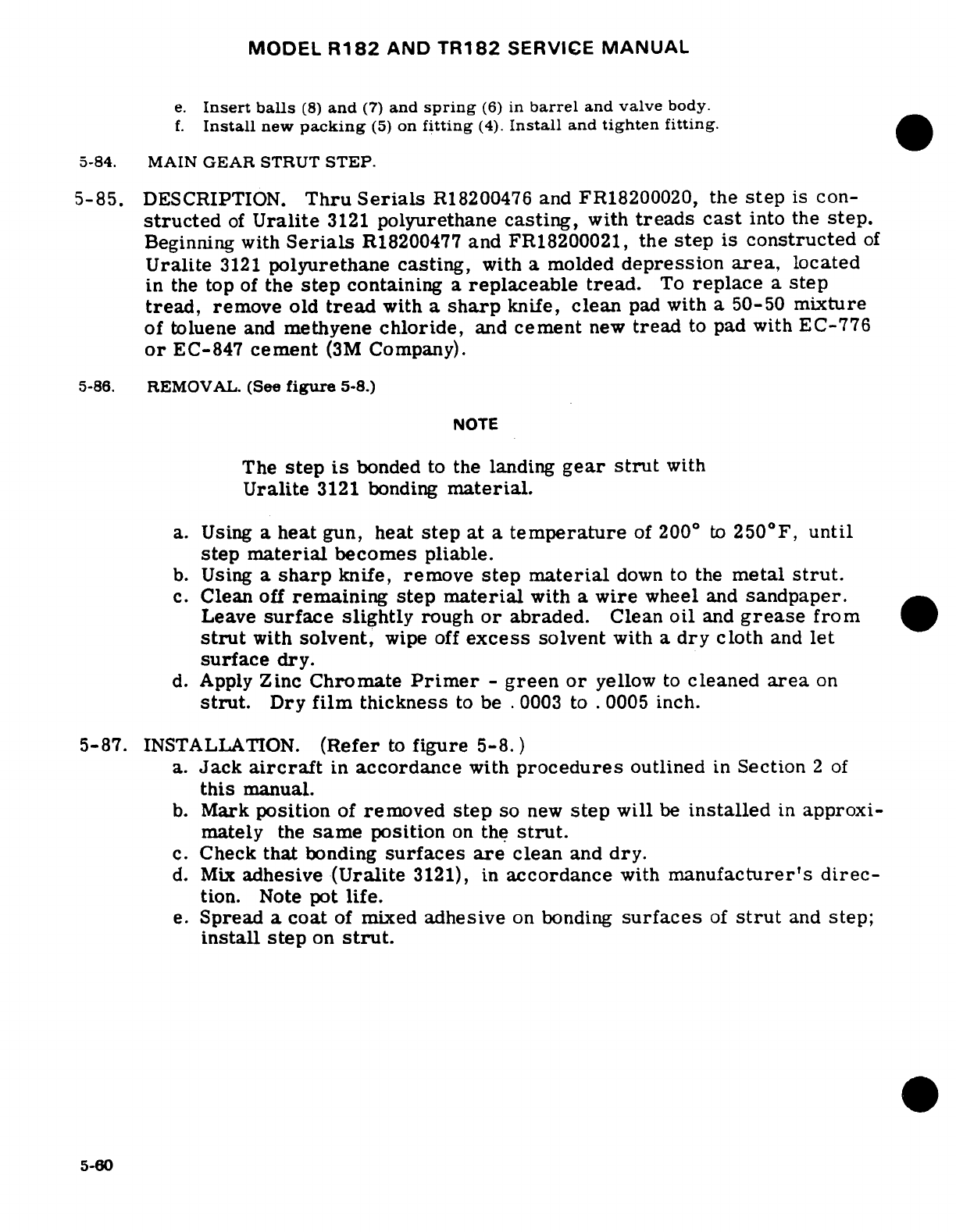 MODEL R182 AND TR182 SERVICE MANUAL

e. Insert balls (8) and (7) and spring (6) in barrel and valve body.
f. Install new packing (5) on fitting (4). Install and tighten fitting.

5-84. MAIN GEAR STRUT STEP.

5-85. DESCRIPTION. Thru Serials R18200476 and FR18200020, the step is constructed of Uralite 3121 polyurethane casting, with treads cast into the step. Beginning with Serials R18200477 and FR18200021, the step is constructed of Uralite 3121 polyurethane casting, with a molded depression area, located in the top of the step containing a replaceable tread. To replace a step tread, remove old tread with a sharp knife, clean pad with a 50-50 mixture of toluene and methyene chloride, and cement new tread to pad with EC-776 or EC-847 cement (3M Company).

5-86. REMOVAL. (See figure 5-8.)

NOTE

The step is bonded to the landing gear strut with Uralite 3121 bonding material.

a. Using a heat gun, heat step at a temperature of 200° to 250°F, until step material becomes pliable.
b. Using a sharp knife, remove step material down to the metal strut.
c. Clean off remaining step material with a wire wheel and sandpaper. Leave surface slightly rough or abraded. Clean oil and grease from strut with solvent, wipe off excess solvent with a dry cloth and let surface dry.
d. Apply Zinc Chromate Primer - green or yellow to cleaned area on strut. Dry film thickness to be .0003 to .0005 inch.

5-87. INSTALLATION. (Refer to figure 5-8.)
a. Jack aircraft in accordance with procedures outlined in Section 2 of this manual.
b. Mark position of removed step so new step will be installed in approximately the same position on the strut.
c. Check that bonding surfaces are clean and dry.
d. Mix adhesive (Uralite 3121), in accordance with manufacturer's direction. Note pot life.
e. Spread a coat of mixed adhesive on bonding surfaces of strut and step; install step on strut.

5-60